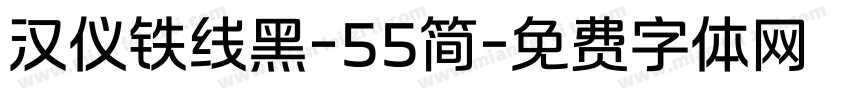 汉仪铁线黑-55简-免费字体网